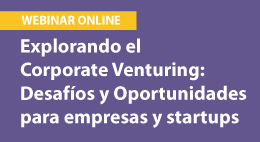 WEBINAR ONLINE

Explorando el Corporate Venturing: Desafíos y Oportunidades para empresas y startups